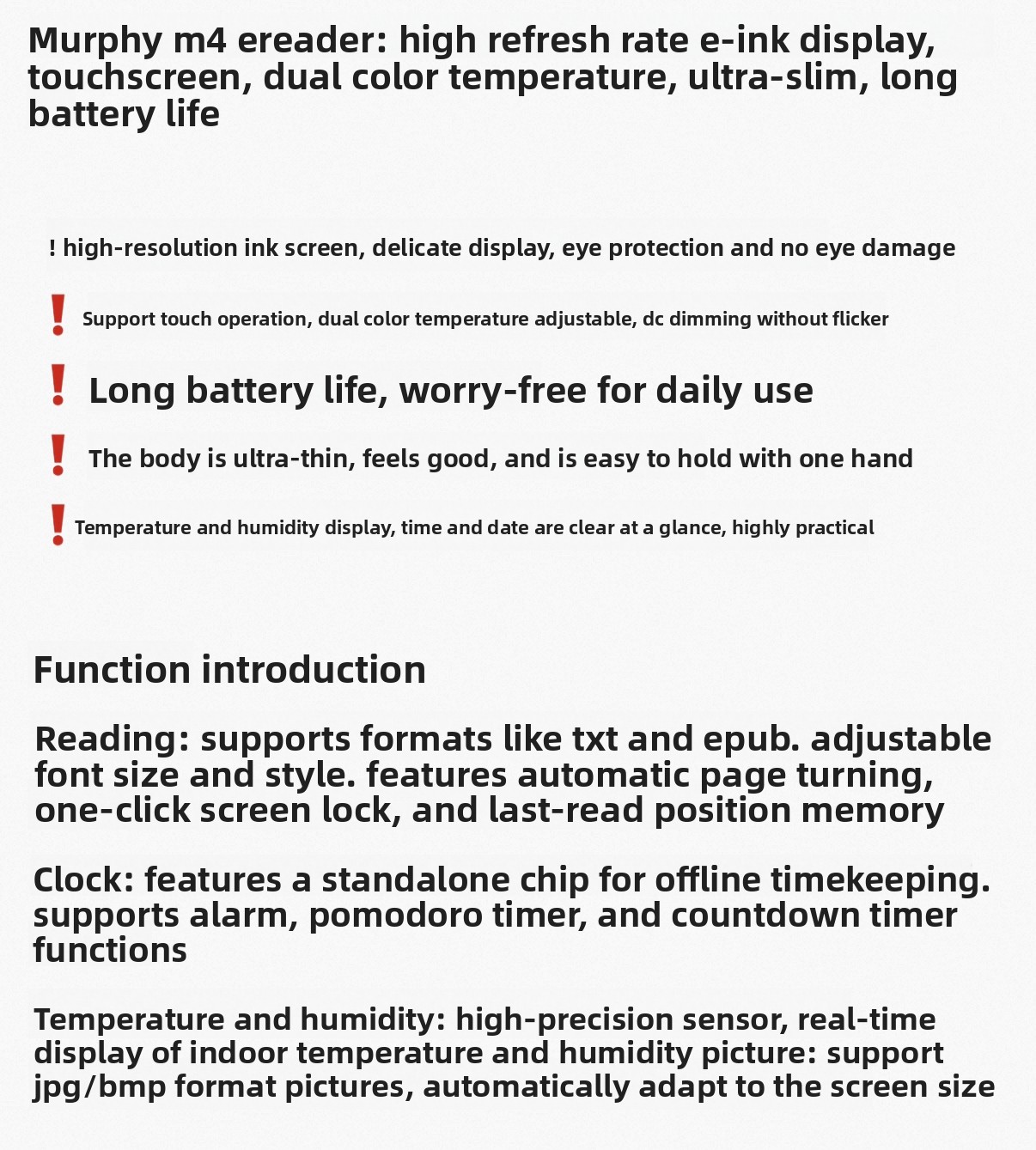 Murphy m4 ereader: high refresh rate e-ink display, touchscreen, dual color temperature, ultra-slim, long battery life

! high-resolution ink screen, delicate display, eye protection and no eye damage

! Support touch operation, dual color temperature adjustable, dc dimming without flicker

! Long battery life, worry-free for daily use

! The body is ultra-thin, feels good, and is easy to hold with one hand

! Temperature and humidity display, time and date are clear at a glance, highly practical

Function introduction

Reading: supports formats like txt and epub. adjustable font size and style. features automatic page turning, one-click screen lock, and last-read position memory

Clock: features a standalone chip for offline timekeeping. supports alarm, pomodoro timer, and countdown timer functions

Temperature and humidity: high-precision sensor, real-time display of indoor temperature and humidity picture: support jpg/bmp format pictures, automatically adapt to the screen size